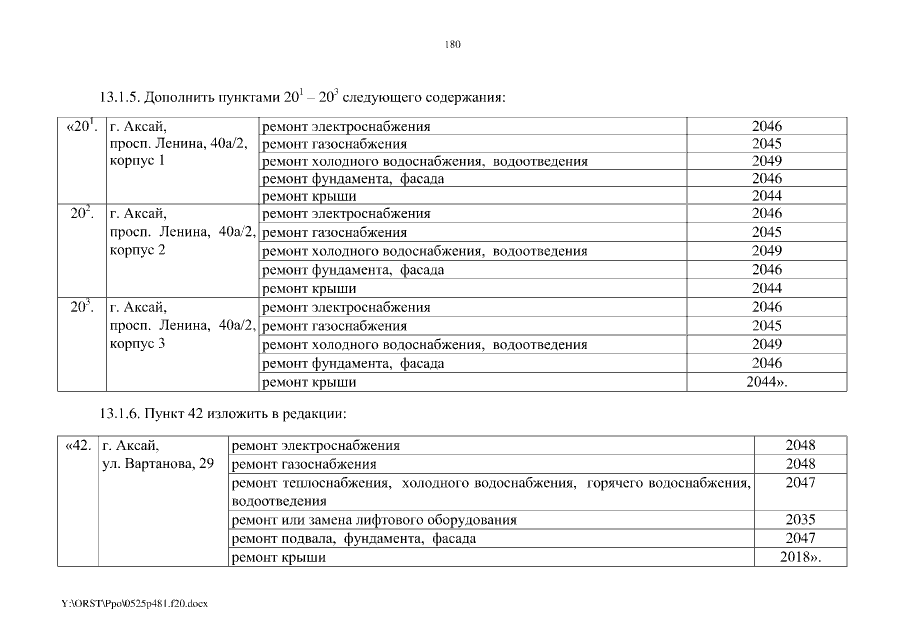 180

13.1.5. Дополнить пунктами $20^1$ – $20^3$ следующего содержания:

| | | | |
|---|---|---|---|
| «$20^1$. | г. Аксай, просп. Ленина, 40а/2, корпус 1 | ремонт электроснабжения | 2046 |
| | | ремонт газоснабжения | 2045 |
| | | ремонт холодного водоснабжения, водоотведения | 2049 |
| | | ремонт фундамента, фасада | 2046 |
| | | ремонт крыши | 2044 |
| $20^2$. | г. Аксай, просп. Ленина, 40а/2, корпус 2 | ремонт электроснабжения | 2046 |
| | | ремонт газоснабжения | 2045 |
| | | ремонт холодного водоснабжения, водоотведения | 2049 |
| | | ремонт фундамента, фасада | 2046 |
| | | ремонт крыши | 2044 |
| $20^3$. | г. Аксай, просп. Ленина, 40а/2, корпус 3 | ремонт электроснабжения | 2046 |
| | | ремонт газоснабжения | 2045 |
| | | ремонт холодного водоснабжения, водоотведения | 2049 |
| | | ремонт фундамента, фасада | 2046 |
| | | ремонт крыши | 2044». |

13.1.6. Пункт 42 изложить в редакции:

| | | | |
|---|---|---|---|
| «42. | г. Аксай, ул. Вартанова, 29 | ремонт электроснабжения | 2048 |
| | | ремонт газоснабжения | 2048 |
| | | ремонт теплоснабжения, холодного водоснабжения, горячего водоснабжения, водоотведения | 2047 |
| | | ремонт или замена лифтового оборудования | 2035 |
| | | ремонт подвала, фундамента, фасада | 2047 |
| | | ремонт крыши | 2018». |

Y:\ORST\Ppo\0525p481.f20.docx